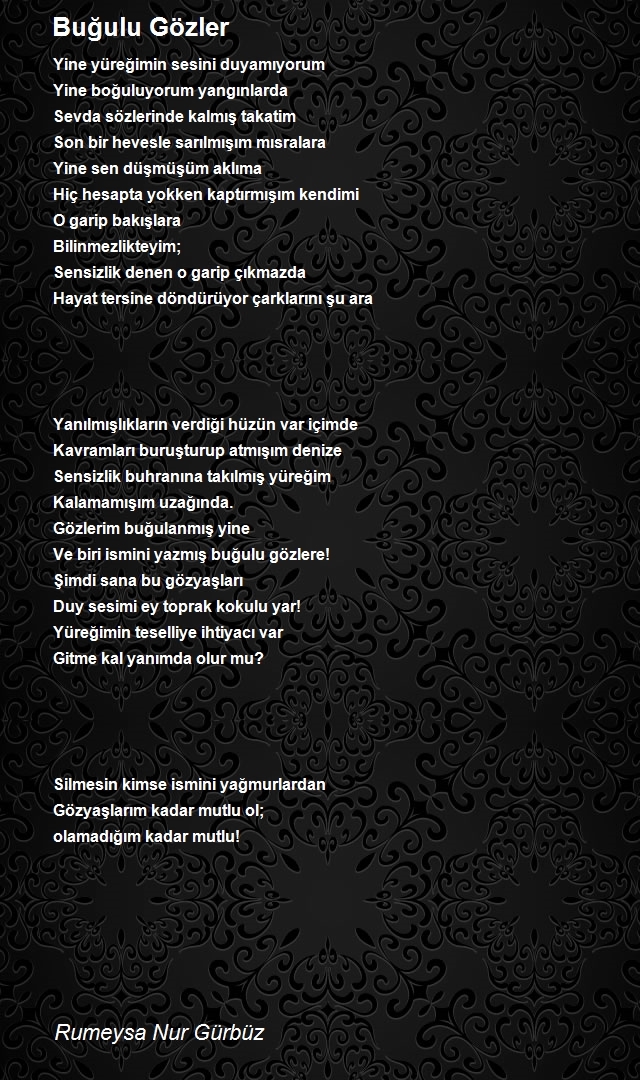 Buğulu Gözler

Yine yüreğimin sesini duyamıyorum
Yine boğuluyorum yangınlarda
Sevda sözlerinde kalmış takatim
Son bir hevesle sarılmışım mısralara
Yine sen düşmüşüm aklıma
Hiç hesapta yokken kaptırmışım kendimi
O garip bakışlara
Bilinmezlikteyim;
Sensizlik denen o garip çıkmazda
Hayat tersine döndürüyor çarklarını şu ara

Yanılmışlıkların verdiği hüzün var içimde
Kavramları buruşturup atmışım denize
Sensizlik buhranına takılmış yüreğim
Kalamamışım uzağında.
Gözlerim buğulanmış yine
Ve biri ismini yazmış buğulu gözlere!
Şimdi sana bu gözyaşları
Duy sesimi ey toprak kokulu yar!
Yüreğimin teselliye ihtiyacı var
Gitme kal yanımda olur mu?

Silmesin kimse ismini yağmurlardan
Gözyaşlarım kadar mutlu ol;
olamadığım kadar mutlu!

Rumeysa Nur Gürbüz